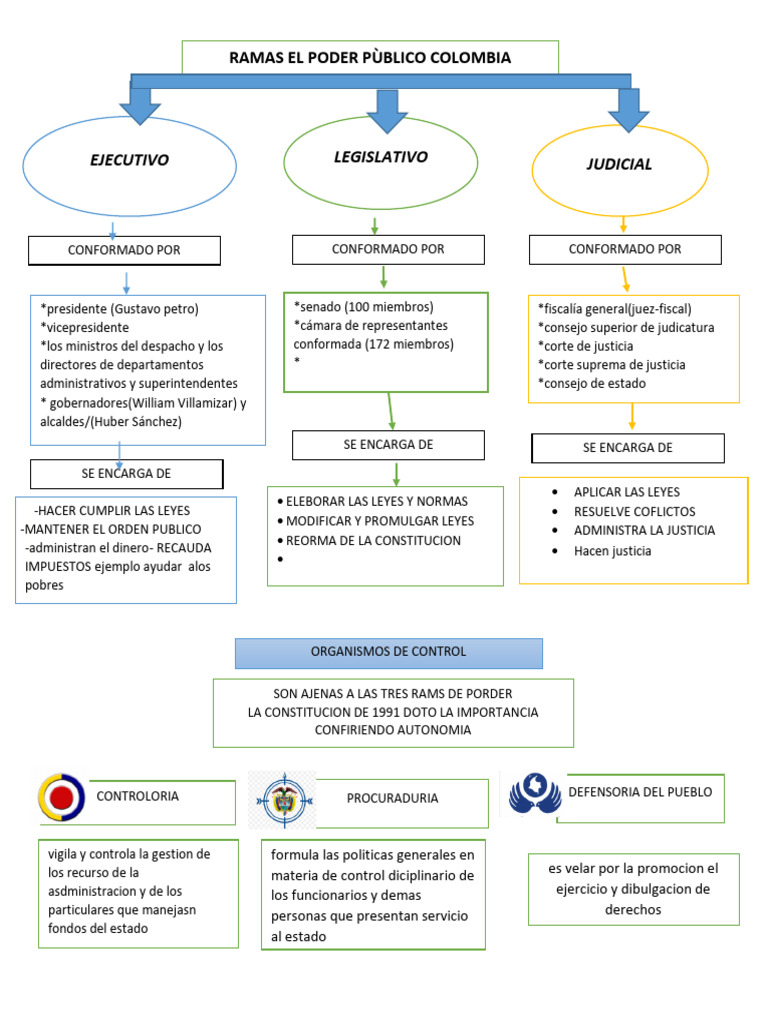 RAMAS EL PODER PÙBLICO COLOMBIA

EJECUTIVO

CONFORMADO POR

*presidente (Gustavo petro)
*vicepresidente
*los ministros del despacho y los directores de departamentos administrativos y superintendentes
* gobernadores(William Villamizar) y alcaldes/(Huber Sánchez)

SE ENCARGA DE

-HACER CUMPLIR LAS LEYES
-MANTENER EL ORDEN PUBLICO
-administran el dinero- RECAUDA IMPUESTOS ejemplo ayudar alos pobres

LEGISLATIVO

CONFORMADO POR

*senado (100 miembros)
*cámara de representantes conformada (172 miembros)
*

SE ENCARGA DE

• ELEBORAR LAS LEYES Y NORMAS
• MODIFICAR Y PROMULGAR LEYES
• REORMA DE LA CONSTITUCION
•

JUDICIAL

CONFORMADO POR

*fiscalía general(juez-fiscal)
*consejo superior de judicatura
*corte de justicia
*corte suprema de justicia
*consejo de estado

SE ENCARGA DE

• APLICAR LAS LEYES
• RESUELVE COFLICTOS
• ADMINISTRA LA JUSTICIA
• Hacen justicia

ORGANISMOS DE CONTROL

SON AJENAS A LAS TRES RAMS DE PORDER
LA CONSTITUCION DE 1991 DOTO LA IMPORTANCIA
CONFIRIENDO AUTONOMIA

CONTROLORIA

vigila y controla la gestion de los recurso de la asdministracion y de los particulares que manejasn fondos del estado

PROCURADURIA

formula las politicas generales en materia de control diciplinario de los funcionarios y demas personas que presentan servicio al estado

DEFENSORIA DEL PUEBLO

es velar por la promocion el ejercicio y dibulgacion de derechos